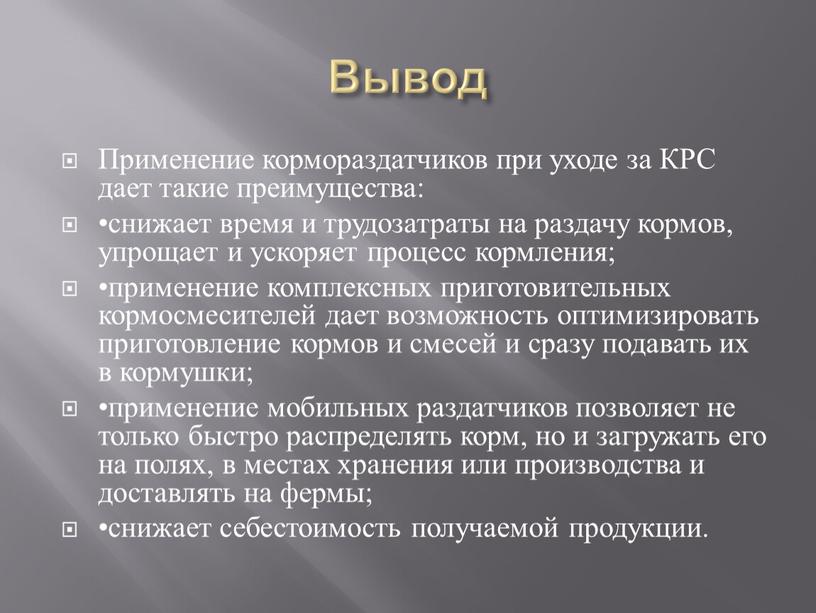 Вывод

Применение кормораздатчиков при уходе за КРС дает такие преимущества:

•снижает время и трудозатраты на раздачу кормов, упрощает и ускоряет процесс кормления;

•применение комплексных приготовительных кормосмесителей дает возможность оптимизировать приготовление кормов и смесей и сразу подавать их в кормушки;

•применение мобильных раздатчиков позволяет не только быстро распределять корм, но и загружать его на полях, в местах хранения или производства и доставлять на фермы;

•снижает себестоимость получаемой продукции.